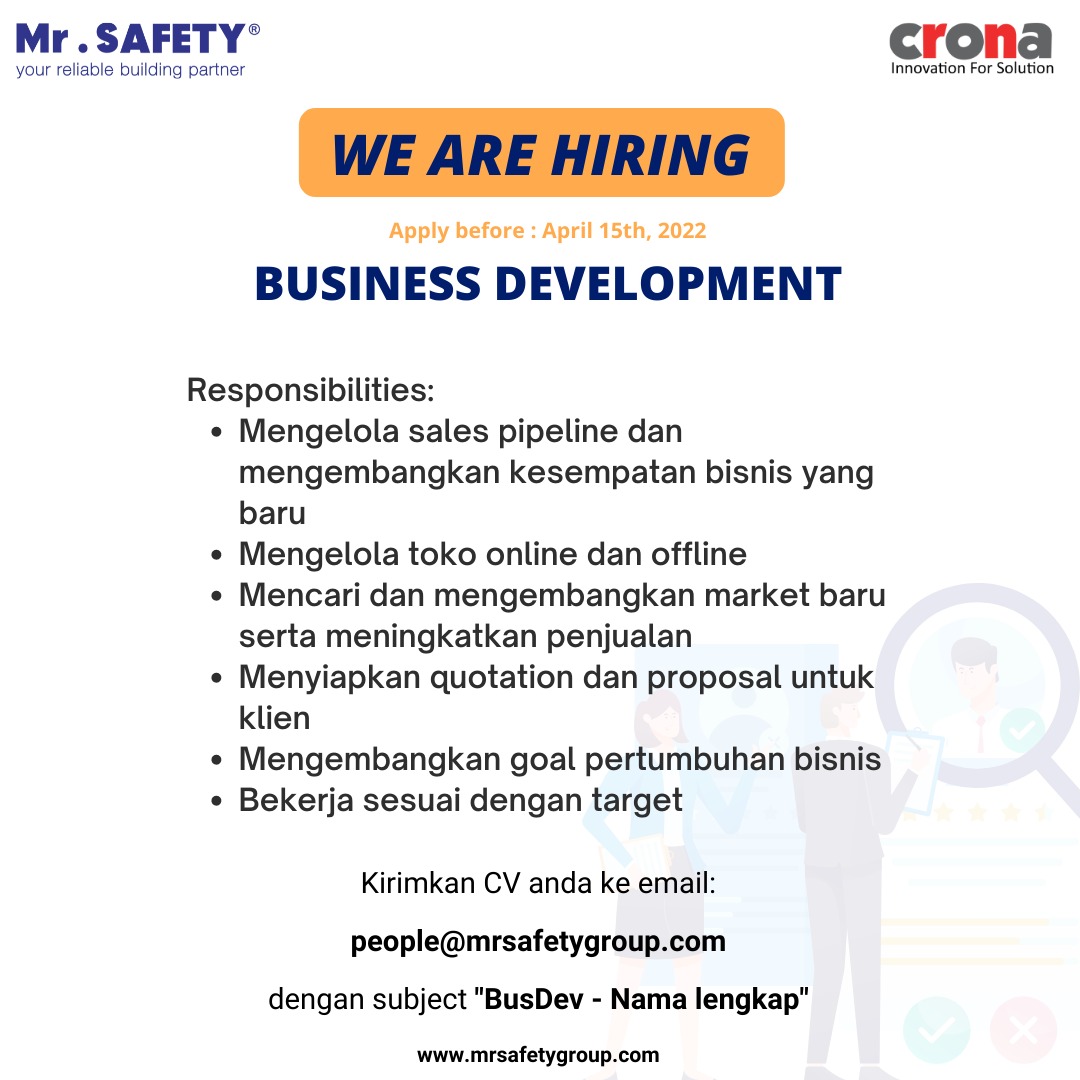 Mr . SAFETY®
your reliable building partner

crona
Innovation For Solution

WE ARE HIRING

Apply before : April 15th, 2022

BUSINESS DEVELOPMENT

Responsibilities:
• Mengelola sales pipeline dan mengembangkan kesempatan bisnis yang baru
• Mengelola toko online dan offline
• Mencari dan mengembangkan market baru serta meningkatkan penjualan
• Menyiapkan quotation dan proposal untuk klien
• Mengembangkan goal pertumbuhan bisnis
• Bekerja sesuai dengan target

Kirimkan CV anda ke email:

people@mrsafetygroup.com

dengan subject "BusDev - Nama lengkap"

www.mrsafetygroup.com